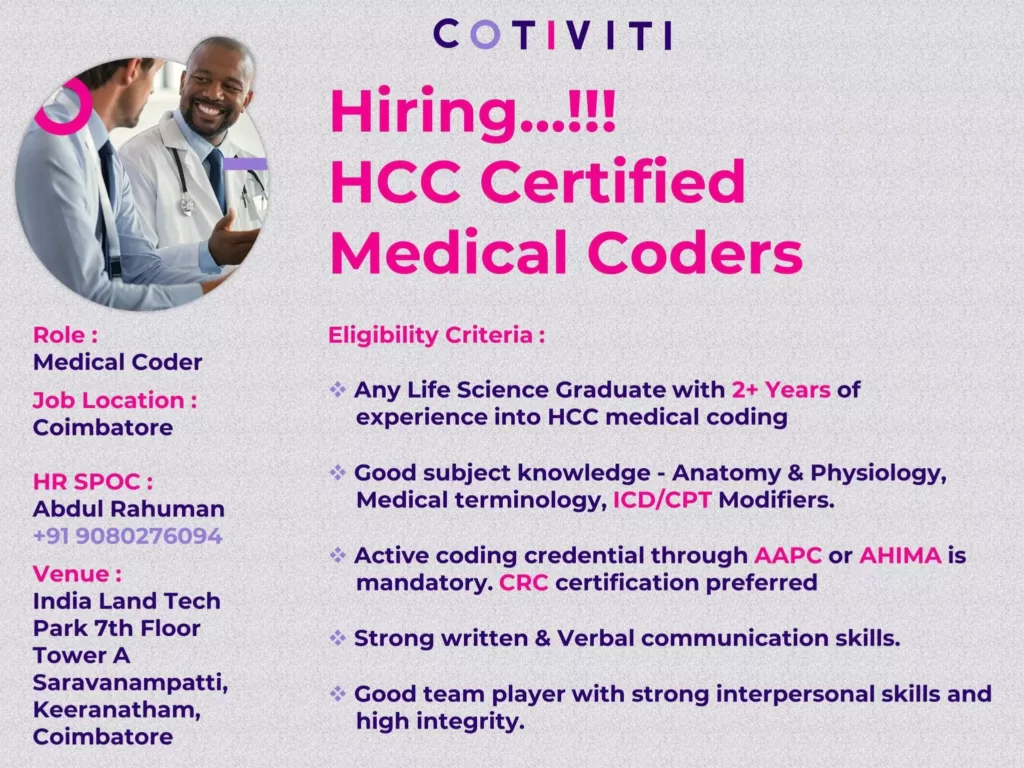 COTIVITI

Hiring...!!!
HCC Certified
Medical Coders

Role :
Medical Coder

Job Location :
Coimbatore

HR SPOC :
Abdul Rahuman
+91 9080276094

Venue :
India Land Tech Park 7th Floor Tower A Saravanampatti, Keeranatham, Coimbatore

Eligibility Criteria :

❖ Any Life Science Graduate with 2+ Years of experience into HCC medical coding

❖ Good subject knowledge - Anatomy & Physiology, Medical terminology, ICD/CPT Modifiers.

❖ Active coding credential through AAPC or AHIMA is mandatory. CRC certification preferred

❖ Strong written & Verbal communication skills.

❖ Good team player with strong interpersonal skills and high integrity.